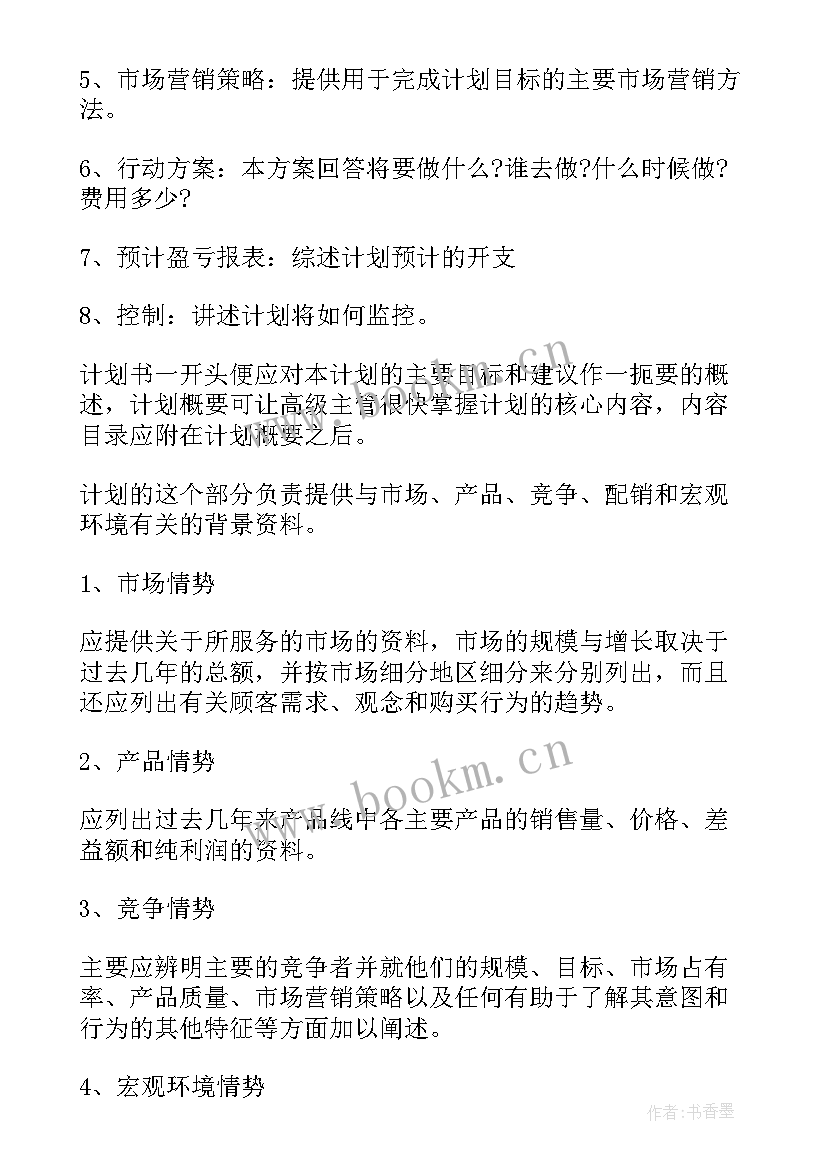 5、市场营销策略：提供用于完成计划目标的主要市场营销方法。

6、行动方案：本方案回答将要做什么?谁去做?什么时候做?费用多少?

7、预计盈亏报表：综述计划预计的开支

8、控制：讲述计划将如何监控。

计划书一开头便应对本计划的主要目标和建议作一扼要的概述，计划概要可让高级主管很快掌握计划的核心内容，内容目录应附在计划概要之后。

计划的这个部分负责提供与市场、产品、竞争、配销和宏观环境有关的背景资料。

1、市场情势

应提供关于所服务的市场的资料，市场的规模与增长取决于过去几年的总额，并按市场细分地区细分来分别列出，而且还应列出有关顾客需求、观念和购买行为的趋势。

2、产品情势

应列出过去几年来产品线中各主要产品的销售量、价格、差益额和纯利润的资料。

3、竞争情势

主要应辨明主要的竞争者并就他们的规模、目标、市场占有率、产品质量、市场营销策略以及任何有助于了解其意图和行为的其他特征等方面加以阐述。

4、宏观环境情势

www.bookm.cn

www.bookm.cn

作者：书香墨